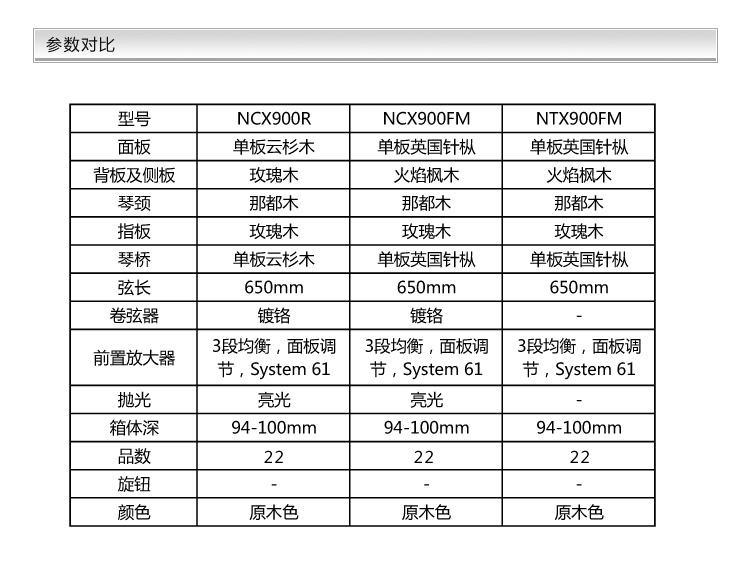 参数对比

| 型号 | NCX900R | NCX900FM | NTX900FM |
|---|---|---|---|
| 面板 | 单板云杉木 | 单板英国针枞 | 单板英国针枞 |
| 背板及侧板 | 玫瑰木 | 火焰枫木 | 火焰枫木 |
| 琴颈 | 那都木 | 那都木 | 那都木 |
| 指板 | 玫瑰木 | 玫瑰木 | 玫瑰木 |
| 琴桥 | 单板云杉木 | 单板英国针枞 | 单板英国针枞 |
| 弦长 | 650mm | 650mm | 650mm |
| 卷弦器 | 镀铬 | 镀铬 | - |
| 前置放大器 | 3段均衡，面板调节，System 61 | 3段均衡，面板调节，System 61 | 3段均衡，面板调节，System 61 |
| 抛光 | 亮光 | 亮光 | - |
| 箱体深 | 94-100mm | 94-100mm | 94-100mm |
| 品数 | 22 | 22 | 22 |
| 旋钮 | - | - | - |
| 颜色 | 原木色 | 原木色 | 原木色 |